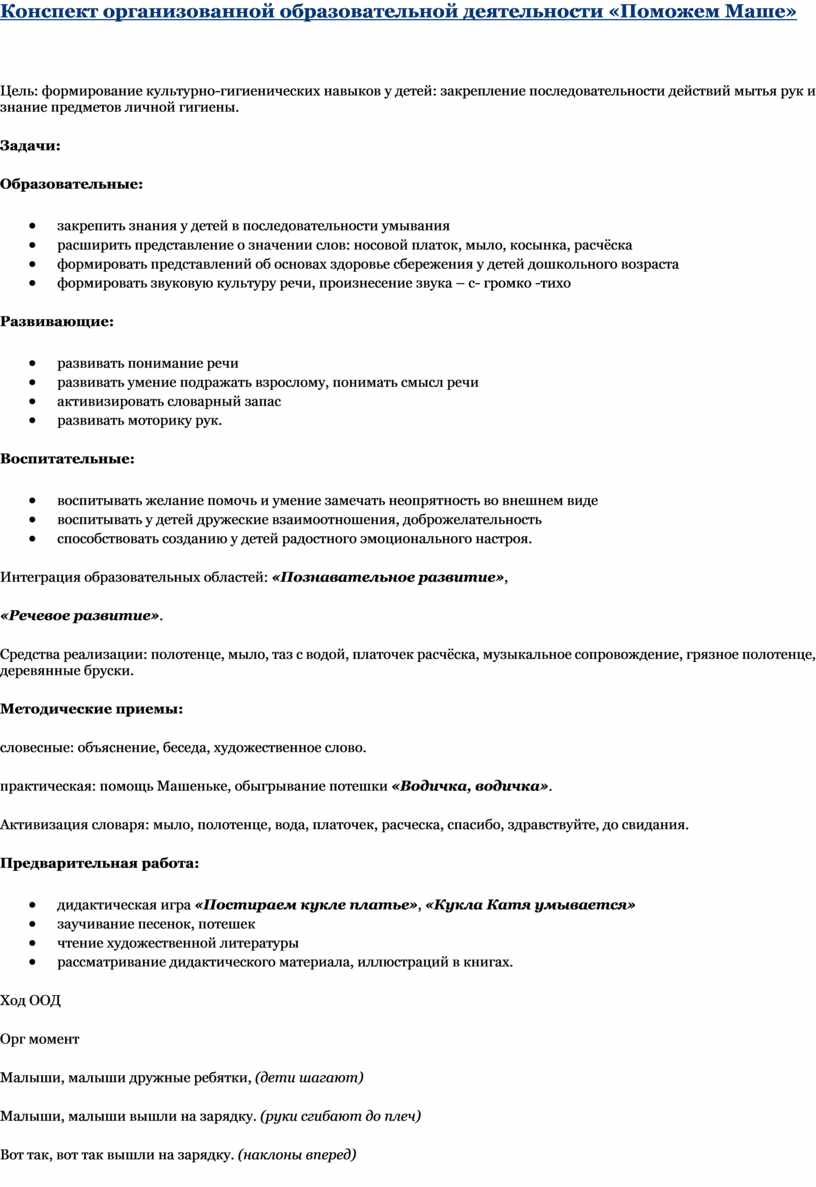 Конспект организованной образовательной деятельности «Поможем Маше»

Цель: формирование культурно-гигиенических навыков у детей: закрепление последовательности действий мытья рук и знание предметов личной гигиены.

Задачи:

Образовательные:

- закрепить знания у детей в последовательности умывания
- расширить представление о значении слов: носовой платок, мыло, косынка, расчёска
- формировать представлений об основах здоровье сбережения у детей дошкольного возраста
- формировать звуковую культуру речи, произнесение звука – с- громко -тихо

Развивающие:

- развивать понимание речи
- развивать умение подражать взрослому, понимать смысл речи
- активизировать словарный запас
- развивать моторику рук.

Воспитательные:

- воспитывать желание помочь и умение замечать неопрятность во внешнем виде
- воспитывать у детей дружеские взаимоотношения, доброжелательность
- способствовать созданию у детей радостного эмоционального настроя.

Интеграция образовательных областей: «Познавательное развитие»,

«Речевое развитие».

Средства реализации: полотенце, мыло, таз с водой, платочек расчёска, музыкальное сопровождение, грязное полотенце, деревянные бруски.

Методические приемы:

словесные: объяснение, беседа, художественное слово.

практическая: помощь Машеньке, обыгрывание потешки «Водичка, водичка».

Активизация словаря: мыло, полотенце, вода, платочек, расческа, спасибо, здравствуйте, до свидания.

Предварительная работа:

- дидактическая игра «Постираем кукле платье», «Кукла Катя умывается»
- заучивание песенок, потешек
- чтение художественной литературы
- рассматривание дидактического материала, иллюстраций в книгах.

Ход ООД

Орг момент

Малыши, малыши дружные ребятки, (дети шагают)

Малыши, малыши вышли на зарядку. (руки сгибают до плеч)

Вот так, вот так вышли на зарядку. (наклоны вперед)